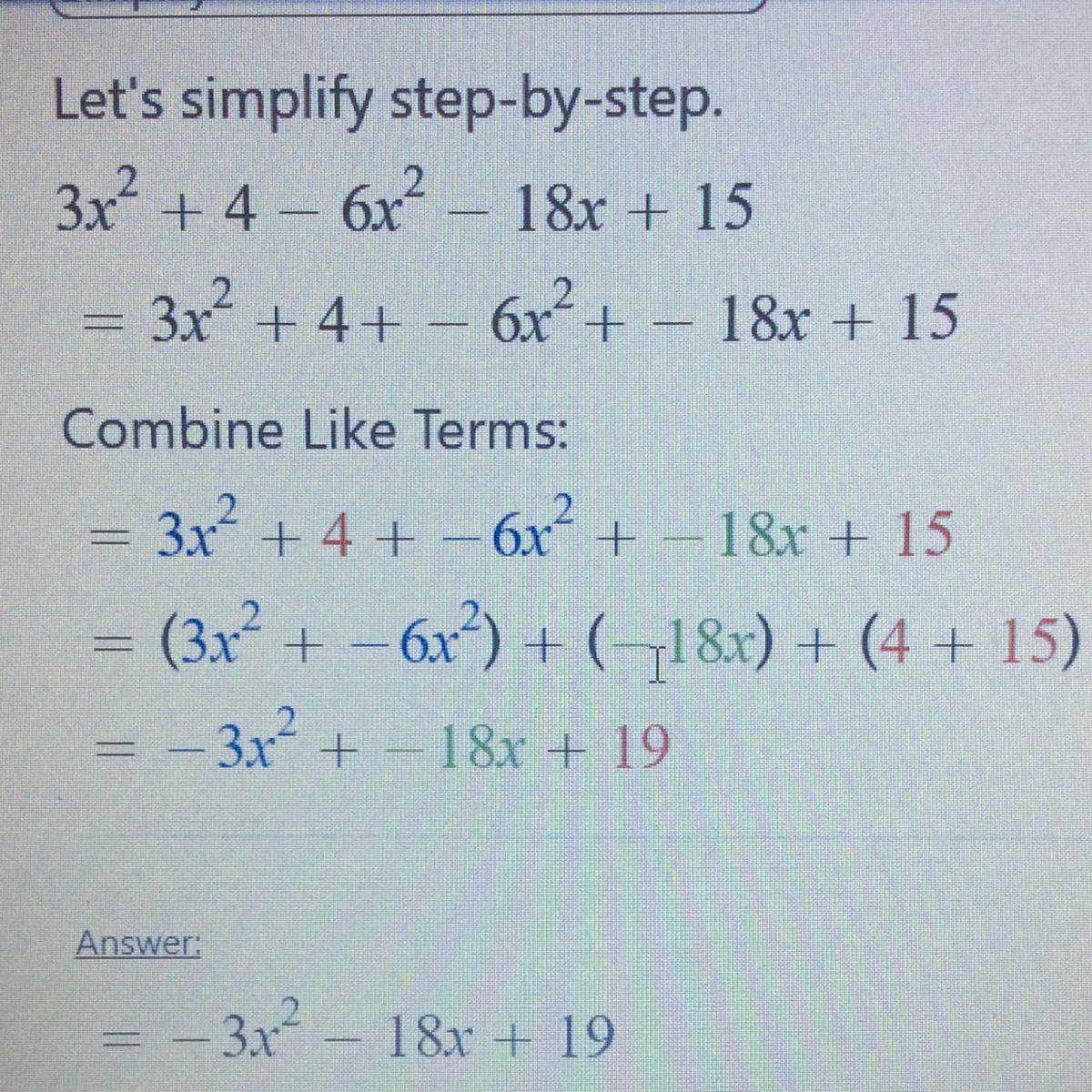 Let's simplify step-by-step.

$3x^2 + 4 - 6x^2 - 18x + 15$

$= 3x^2 + 4 + -6x^2 + -18x + 15$

Combine Like Terms:

$= 3x^2 + 4 + -6x^2 + -18x + 15$

$= (3x^2 + -6x^2) + (-18x) + (4 + 15)$

$= -3x^2 + -18x + 19$

Answer:

$= -3x^2 - 18x + 19$